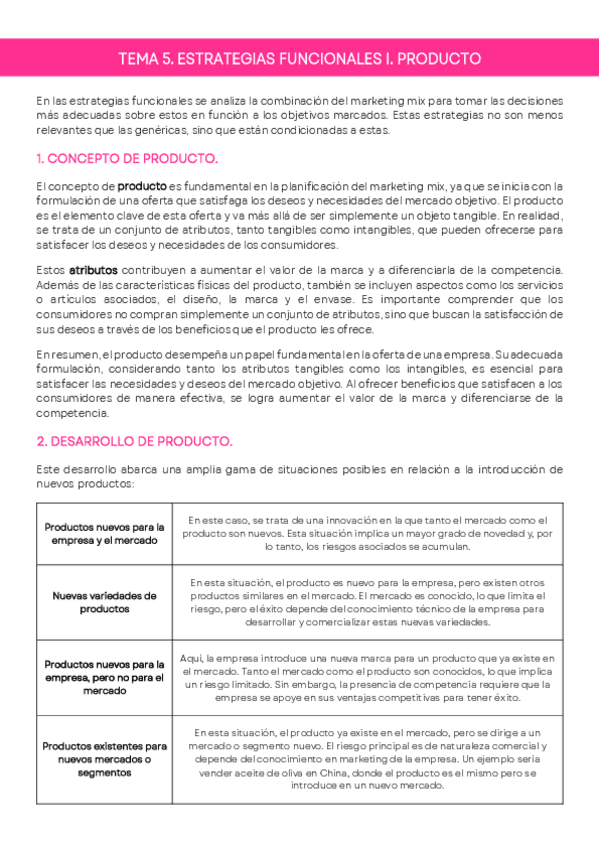 TEMA 5. ESTRATEGIAS FUNCIONALES I. PRODUCTO

En las estrategias funcionales se analiza la combinación del marketing mix para tomar las decisiones más adecuadas sobre estos en función a los objetivos marcados. Estas estrategias no son menos relevantes que las genéricas, sino que están condicionadas a estas.

1. CONCEPTO DE PRODUCTO.

El concepto de producto es fundamental en la planificación del marketing mix, ya que se inicia con la formulación de una oferta que satisfaga los deseos y necesidades del mercado objetivo. El producto es el elemento clave de esta oferta y va más allá de ser simplemente un objeto tangible. En realidad, se trata de un conjunto de atributos, tanto tangibles como intangibles, que pueden ofrecerse para satisfacer los deseos y necesidades de los consumidores.

Estos atributos contribuyen a aumentar el valor de la marca y a diferenciarla de la competencia. Además de las características físicas del producto, también se incluyen aspectos como los servicios o artículos asociados, el diseño, la marca y el envase. Es importante comprender que los consumidores no compran simplemente un conjunto de atributos, sino que buscan la satisfacción de sus deseos a través de los beneficios que el producto les ofrece.

En resumen, el producto desempeña un papel fundamental en la oferta de una empresa. Su adecuada formulación, considerando tanto los atributos tangibles como los intangibles, es esencial para satisfacer las necesidades y deseos del mercado objetivo. Al ofrecer beneficios que satisfacen a los consumidores de manera efectiva, se logra aumentar el valor de la marca y diferenciarse de la competencia.

2. DESARROLLO DE PRODUCTO.

Este desarrollo abarca una amplia gama de situaciones posibles en relación a la introducción de nuevos productos:

| | |
|---|---|
| Productos nuevos para la empresa y el mercado | En este caso, se trata de una innovación en la que tanto el mercado como el producto son nuevos. Esta situación implica un mayor grado de novedad y, por lo tanto, los riesgos asociados se acumulan. |
| Nuevas variedades de productos | En esta situación, el producto es nuevo para la empresa, pero existen otros productos similares en el mercado. El mercado es conocido, lo que limita el riesgo, pero el éxito depende del conocimiento técnico de la empresa para desarrollar y comercializar estas nuevas variedades. |
| Productos nuevos para la empresa, pero no para el mercado | Aquí, la empresa introduce una nueva marca para un producto que ya existe en el mercado. Tanto el mercado como el producto son conocidos, lo que implica un riesgo limitado. Sin embargo, la presencia de competencia requiere que la empresa se apoye en sus ventajas competitivas para tener éxito. |
| Productos existentes para nuevos mercados o segmentos | En esta situación, el producto ya existe en el mercado, pero se dirige a un mercado o segmento nuevo. El riesgo principal es de naturaleza comercial y depende del conocimiento en marketing de la empresa. Un ejemplo sería vender aceite de oliva en China, donde el producto es el mismo pero se introduce en un nuevo mercado. |